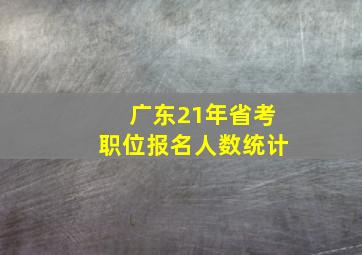 广东21年省考
职位报名人数统计